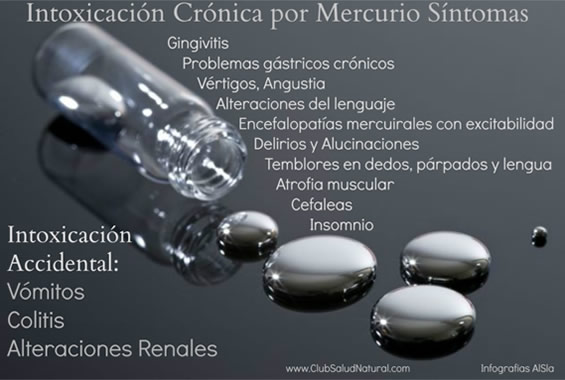 Intoxicación Crónica por Mercurio Síntomas

Gingivitis
Problemas gástricos crónicos
Vértigos, Angustia
Alteraciones del lenguaje
Encefalopatías mercuirales con excitabilidad
Delirios y Alucinaciones
Temblores en dedos, párpados y lengua
Atrofia muscular
Cefaleas
Insomnio

Intoxicación Accidental:
Vómitos
Colitis
Alteraciones Renales

www.ClubSaludNatural.com

Infografias AlSla